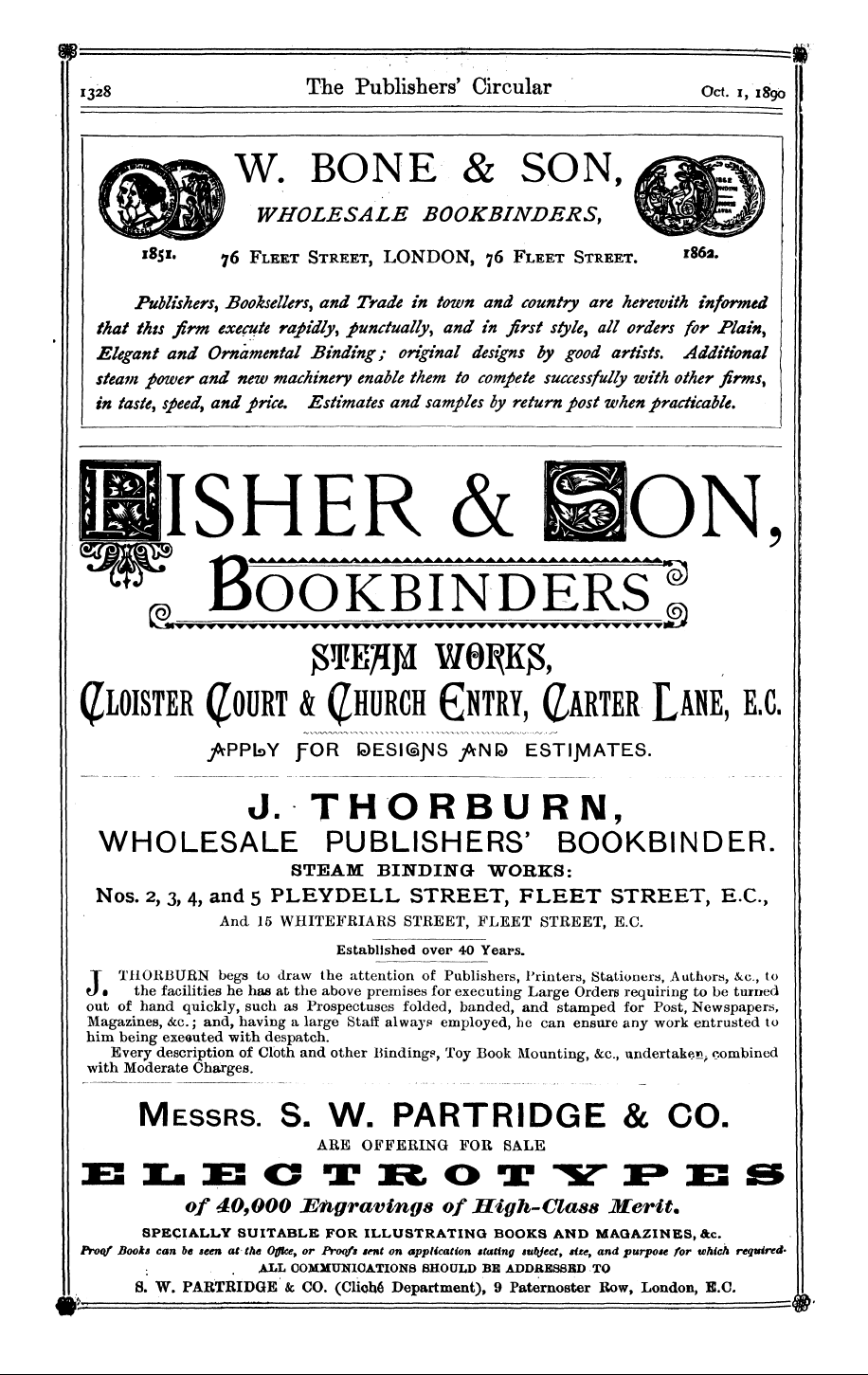 1328 The Publishers' Circular Oct. 1, 1890

W. BONE & SON,
WHOLESALE BOOKBINDERS,
1851. 76 FLEET STREET, LONDON, 76 FLEET STREET. 1862.

Publishers, Booksellers, and Trade in town and country are herewith informed that this firm execute rapidly, punctually, and in first style, all orders for Plain, Elegant and Ornamental Binding; original designs by good artists. Additional steam power and new machinery enable them to compete successfully with other firms, in taste, speed, and price. Estimates and samples by return post when practicable.

FISHER & SON,
BOOKBINDERS
STEAM WORKS,
CLOISTER COURT & CHURCH ENTRY, CARTER LANE, E.C.
APPLY FOR DESIGNS AND ESTIMATES.

J. THORBURN,
WHOLESALE PUBLISHERS' BOOKBINDER.
STEAM BINDING WORKS:
Nos. 2, 3, 4, and 5 PLEYDELL STREET, FLEET STREET, E.C.,
And 15 WHITEFRIARS STREET, FLEET STREET, E.C.
Established over 40 Years.

J. THORBURN begs to draw the attention of Publishers, Printers, Stationers, Authors, &c., to the facilities he has at the above premises for executing Large Orders requiring to be turned out of hand quickly, such as Prospectuses folded, banded, and stamped for Post, Newspapers, Magazines, &c.; and, having a large Staff always employed, he can ensure any work entrusted to him being executed with despatch.
Every description of Cloth and other Bindings, Toy Book Mounting, &c., undertaken, combined with Moderate Charges.

MESSRS. S. W. PARTRIDGE & CO.
ARE OFFERING FOR SALE
ELECTROTYPES
of 40,000 Engravings of High-Class Merit.
SPECIALLY SUITABLE FOR ILLUSTRATING BOOKS AND MAGAZINES, &c.
Proof Books can be seen at the Office, or Proofs sent on application stating subject, size, and purpose for which required.
ALL COMMUNICATIONS SHOULD BE ADDRESSED TO
S. W. PARTRIDGE & CO. (Cliché Department), 9 Paternoster Row, London, E.C.